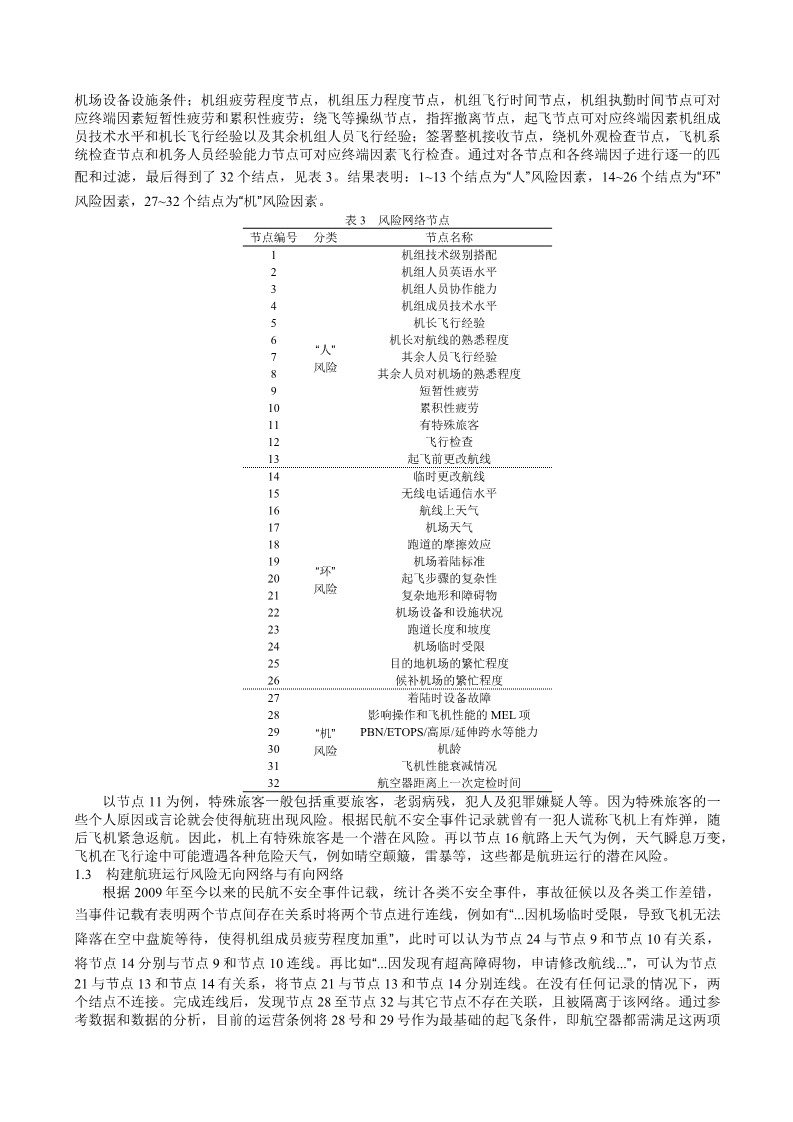 机场设备设施条件；机组疲劳程度节点，机组压力程度节点，机组飞行时间节点，机组执勤时间节点可对应终端因素短暂性疲劳和累积性疲劳；绕飞等操纵节点，指挥撤离节点，起飞节点可对应终端因素机组成员技术水平和机长飞行经验以及其余机组人员飞行经验；签署整机接收节点，绕机外观检查节点，飞机系统检查节点和机务人员经验能力节点可对应终端因素飞行检查。通过对各节点和各终端因子进行逐一的匹配和过滤，最后得到了 32 个结点，见表 3。结果表明：1~13 个结点为“人”风险因素，14~26 个结点为“环”风险因素，27~32 个结点为“机”风险因素。

表 3　风险网络节点

| 节点编号 | 分类 | 节点名称 |
|---|---|---|
| 1 | “人”风险 | 机组技术级别搭配 |
| 2 | | 机组人员英语水平 |
| 3 | | 机组人员协作能力 |
| 4 | | 机组成员技术水平 |
| 5 | | 机长飞行经验 |
| 6 | | 机长对航线的熟悉程度 |
| 7 | | 其余人员飞行经验 |
| 8 | | 其余人员对机场的熟悉程度 |
| 9 | | 短暂性疲劳 |
| 10 | | 累积性疲劳 |
| 11 | | 有特殊旅客 |
| 12 | | 飞行检查 |
| 13 | | 起飞前更改航线 |
| 14 | “环”风险 | 临时更改航线 |
| 15 | | 无线电话通信水平 |
| 16 | | 航线上天气 |
| 17 | | 机场天气 |
| 18 | | 跑道的摩擦效应 |
| 19 | | 机场着陆标准 |
| 20 | | 起飞步骤的复杂性 |
| 21 | | 复杂地形和障碍物 |
| 22 | | 机场设备和设施状况 |
| 23 | | 跑道长度和坡度 |
| 24 | | 机场临时受限 |
| 25 | | 目的地机场的繁忙程度 |
| 26 | | 候补机场的繁忙程度 |
| 27 | “机”风险 | 着陆时设备故障 |
| 28 | | 影响操作和飞机性能的 MEL 项 |
| 29 | | PBN/ETOPS/高原/延伸跨水等能力 |
| 30 | | 机龄 |
| 31 | | 飞机性能衰减情况 |
| 32 | | 航空器距离上一次定检时间 |

以节点 11 为例，特殊旅客一般包括重要旅客，老弱病残，犯人及犯罪嫌疑人等。因为特殊旅客的一些个人原因或言论就会使得航班出现风险。根据民航不安全事件记录就曾有一犯人谎称飞机上有炸弹，随后飞机紧急返航。因此，机上有特殊旅客是一个潜在风险。再以节点 16 航路上天气为例，天气瞬息万变，飞机在飞行途中可能遭遇各种危险天气，例如晴空颠簸，雷暴等，这些都是航班运行的潜在风险。

1.3　构建航班运行风险无向网络与有向网络

根据 2009 年至今以来的民航不安全事件记载，统计各类不安全事件，事故征候以及各类工作差错，当事件记载有表明两个节点间存在关系时将两个节点进行连线，例如有“...因机场临时受限，导致飞机无法降落在空中盘旋等待，使得机组成员疲劳程度加重”，此时可以认为节点 24 与节点 9 和节点 10 有关系，将节点 14 分别与节点 9 和节点 10 连线。再比如“...因发现有超高障碍物，申请修改航线...”，可认为节点 21 与节点 13 和节点 14 有关系，将节点 21 与节点 13 和节点 14 分别连线。在没有任何记录的情况下，两个结点不连接。完成连线后，发现节点 28 至节点 32 与其它节点不存在关联，且被隔离于该网络。通过参考数据和数据的分析，目前的运营条例将 28 号和 29 号作为最基础的起飞条件，即航空器都需满足这两项